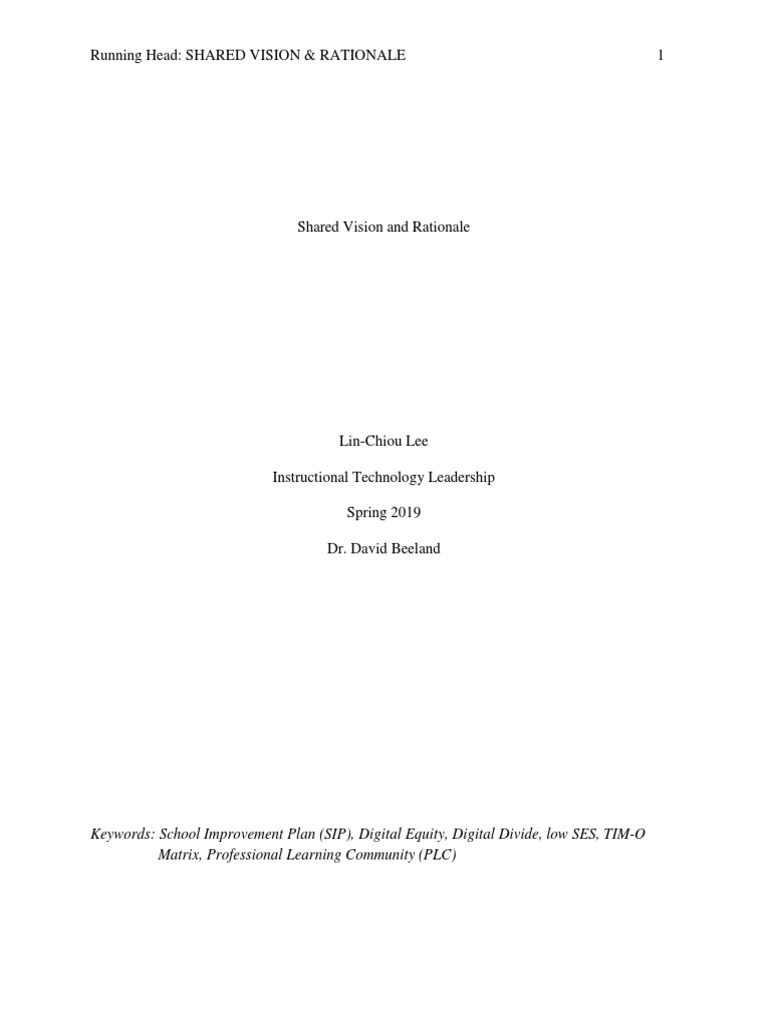 Running Head: SHARED VISION & RATIONALE 1

Shared Vision and Rationale

Lin-Chiou Lee

Instructional Technology Leadership

Spring 2019

Dr. David Beeland

Keywords: School Improvement Plan (SIP), Digital Equity, Digital Divide, low SES, TIM-O Matrix, Professional Learning Community (PLC)